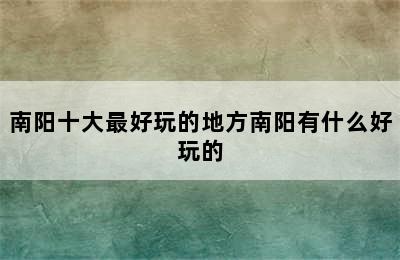 南阳十大最好玩的地方南阳有什么好玩的